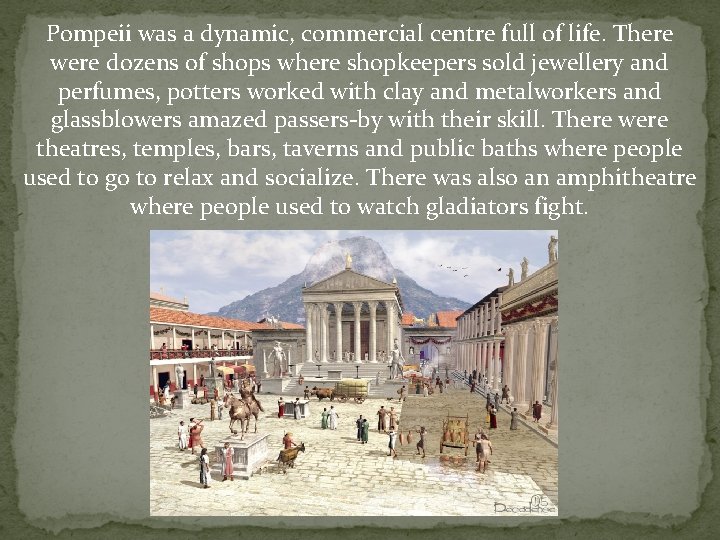 Pompeii was a dynamic, commercial centre full of life. There were dozens of shops where shopkeepers sold jewellery and perfumes, potters worked with clay and metalworkers and glassblowers amazed passers-by with their skill. There were theatres, temples, bars, taverns and public baths where people used to go to relax and socialize. There was also an amphitheatre where people used to watch gladiators fight.